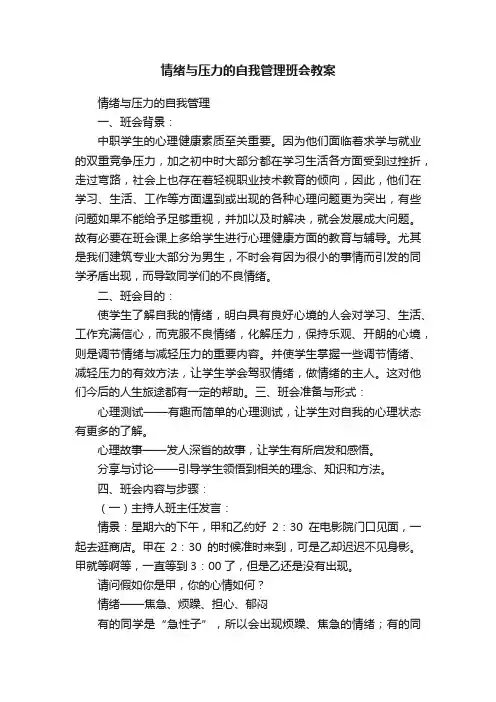 情绪与压力的自我管理班会教案

情绪与压力的自我管理

一、班会背景：

中职学生的心理健康素质至关重要。因为他们面临着求学与就业的双重竞争压力，加之初中时大部分都在学习生活各方面受到过挫折，走过弯路，社会上也存在着轻视职业技术教育的倾向，因此，他们在学习、生活、工作等方面遇到或出现的各种心理问题更为突出，有些问题如果不能给予足够重视，并加以及时解决，就会发展成大问题。故有必要在班会课上多给学生进行心理健康方面的教育与辅导。尤其是我们建筑专业大部分为男生，不时会有因为很小的事情而引发的同学矛盾出现，而导致同学们的不良情绪。

二、班会目的：

使学生了解自我的情绪，明白具有良好心境的人会对学习、生活、工作充满信心，而克服不良情绪，化解压力，保持乐观、开朗的心境，则是调节情绪与减轻压力的重要内容。并使学生掌握一些调节情绪、减轻压力的有效方法，让学生学会驾驭情绪，做情绪的主人。这对他们今后的人生旅途都有一定的帮助。三、班会准备与形式：

心理测试——有趣而简单的心理测试，让学生对自我的心理状态有更多的了解。

心理故事——发人深省的故事，让学生有所启发和感悟。

分享与讨论——引导学生领悟到相关的理念、知识和方法。

四、班会内容与步骤：

（一）主持人班主任发言：

情景：星期六的下午，甲和乙约好 2：30 在电影院门口见面，一起去逛商店。甲在 2：30 的时候准时来到，可是乙却迟迟不见身影。甲就等啊等，一直等到 3：00 了，但是乙还是没有出现。

请问假如你是甲，你的心情如何？

情绪——焦急、烦躁、担心、郁闷

有的同学是“急性子”，所以会出现烦躁、焦急的情绪；有的同